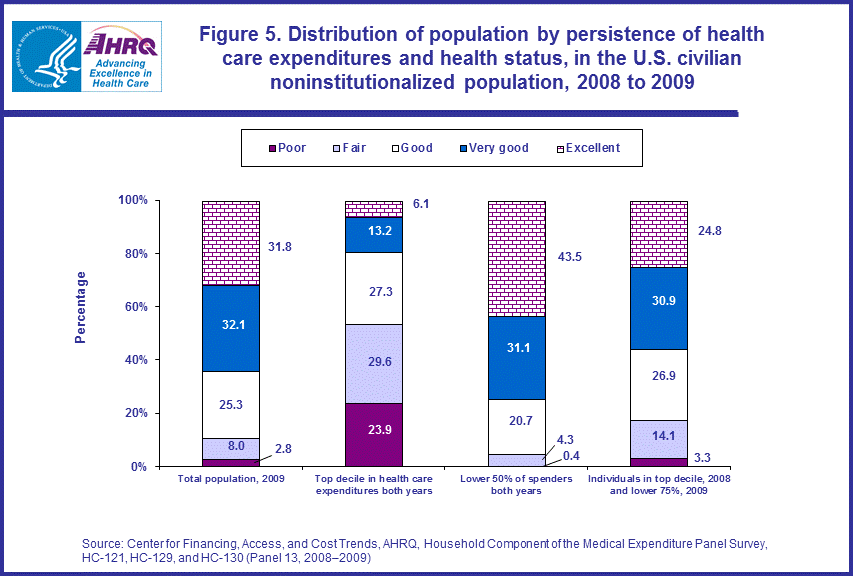 AHRQ
Advancing Excellence in Health Care

Figure 5. Distribution of population by persistence of health care expenditures and health status, in the U.S. civilian noninstitutionalized population, 2008 to 2009

Poor
Fair
Good
Very good
Excellent

Percentage

100%
80%
60%
40%
20%
0%

31.8
32.1
25.3
8.0
2.8

6.1
13.2
27.3
29.6
23.9

43.5
31.1
20.7
4.3
0.4

24.8
30.9
26.9
14.1
3.3

Total population, 2009
Top decile in health care expenditures both years
Lower 50% of spenders both years
Individuals in top decile, 2008 and lower 75%, 2009

Source: Center for Financing, Access, and Cost Trends, AHRQ, Household Component of the Medical Expenditure Panel Survey, HC-121, HC-129, and HC-130 (Panel 13, 2008–2009)